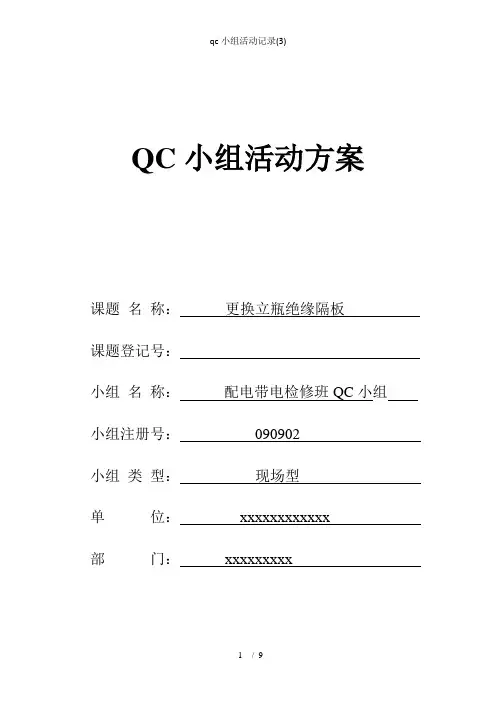 qc 小组活动记录(3)

QC 小组活动方案

课题 名 称： 更换立瓶绝缘隔板

课题登记号：

小组 名 称： 配电带电检修班 QC 小组

小组注册号： 090902

小组 类 型： 现场型

单 位： xxxxxxxxxxxx

部 门： xxxxxxxxx

1 / 9